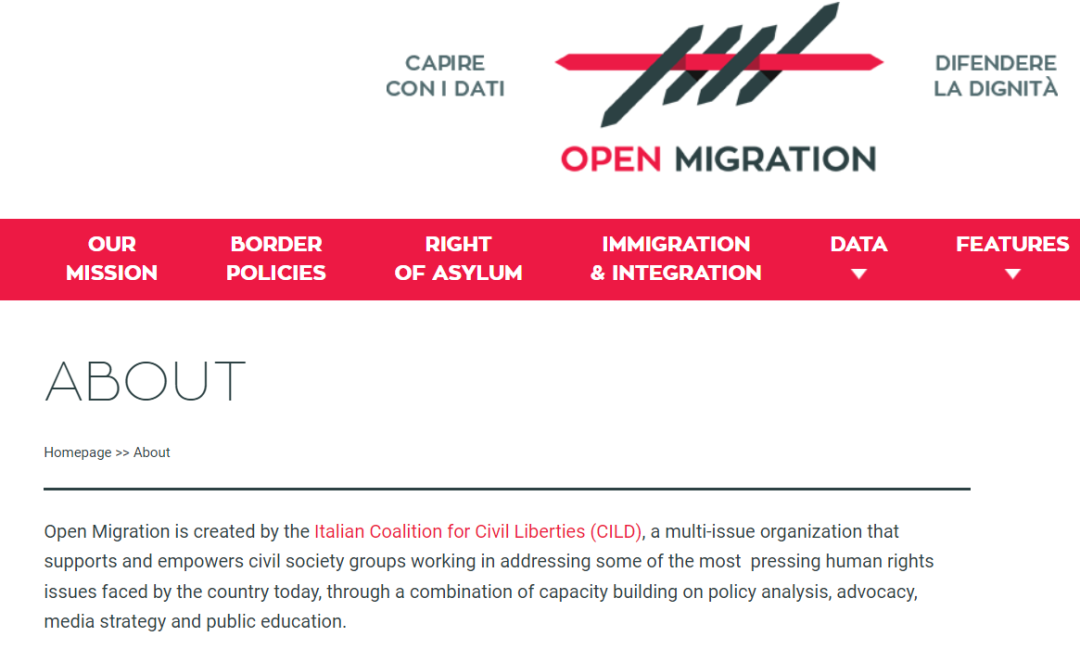 CAPIRE
CON I DATI

OPEN MIGRATION

DIFENDERE
LA DIGNITÀ

OUR MISSION
BORDER POLICIES
RIGHT OF ASYLUM
IMMIGRATION & INTEGRATION
DATA
FEATURES

ABOUT

Homepage >> About

Open Migration is created by the Italian Coalition for Civil Liberties (CILD), a multi-issue organization that supports and empowers civil society groups working in addressing some of the most pressing human rights issues faced by the country today, through a combination of capacity building on policy analysis, advocacy, media strategy and public education.